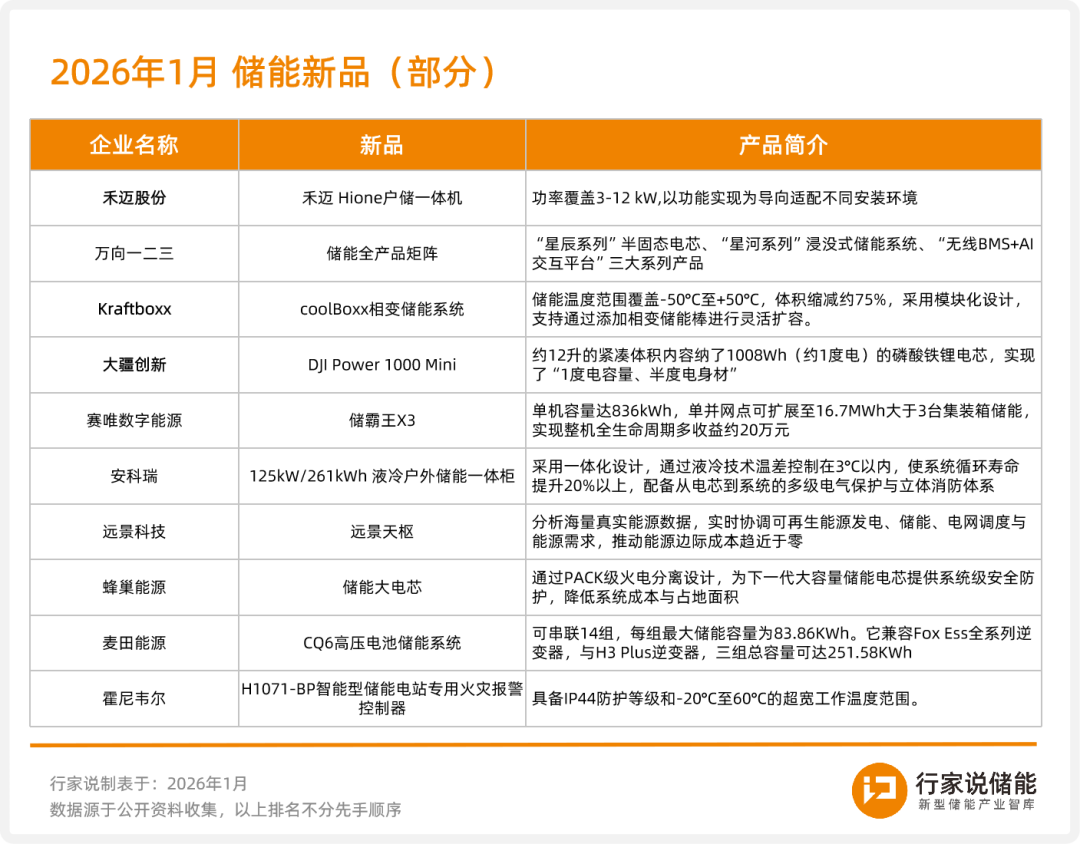 2026年1月 储能新品（部分）

| 企业名称 | 新品 | 产品简介 |
|---|---|---|
| 禾迈股份 | 禾迈 Hione户储一体机 | 功率覆盖3-12 kW,以功能实现为导向适配不同安装环境 |
| 万向一二三 | 储能全产品矩阵 | “星辰系列”半固态电芯、“星河系列”浸没式储能系统、“无线BMS+AI交互平台”三大系列产品 |
| Kraftboxx | coolBoxx相变储能系统 | 储能温度范围覆盖-50℃至+50℃，体积缩减约75%，采用模块化设计，支持通过添加相变储能棒进行灵活扩容。 |
| 大疆创新 | DJI Power 1000 Mini | 约12升的紧凑体积内容纳了1008Wh（约1度电）的磷酸铁锂电芯，实现了“1度电容量、半度电身材” |
| 赛唯数字能源 | 储霸王X3 | 单机容量达836kWh，单并网点可扩展至16.7MWh大于3台集装箱储能，实现整机全生命周期多收益约20万元 |
| 安科瑞 | 125kW/261kWh 液冷户外储能一体柜 | 采用一体化设计，通过液冷技术温差控制在3℃以内，使系统循环寿命提升20%以上，配备从电芯到系统的多级电气保护与立体消防体系 |
| 远景科技 | 远景天枢 | 分析海量真实能源数据，实时协调可再生能源发电、储能、电网调度与能源需求，推动能源边际成本趋近于零 |
| 蜂巢能源 | 储能大电芯 | 通过PACK级火电分离设计，为下一代大容量储能电芯提供系统级安全防护，降低系统成本与占地面积 |
| 麦田能源 | CQ6高压电池储能系统 | 可串联14组，每组最大储能容量为83.86KWh。它兼容Fox Ess全系列逆变器，与H3 Plus逆变器，三组总容量可达251.58KWh |
| 霍尼韦尔 | H1071-BP智能型储能电站专用火灾报警控制器 | 具备IP44防护等级和-20℃至60℃的超宽工作温度范围。 |

行家说制表于：2026年1月
数据源于公开资料收集，以上排名不分先手顺序

行家说储能
新型储能产业智库